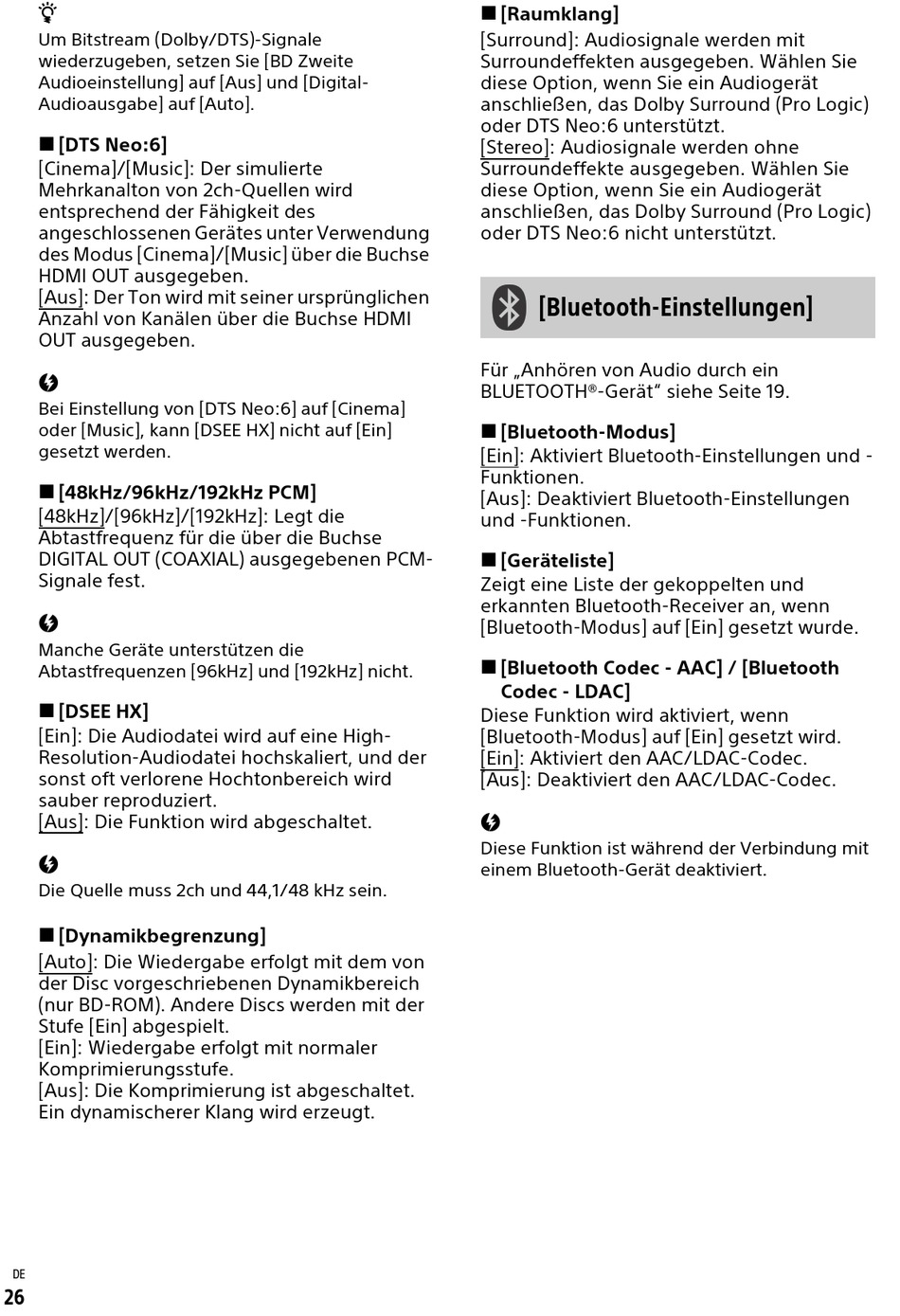 Um Bitstream (Dolby/DTS)-Signale wiederzugeben, setzen Sie [BD Zweite Audioeinstellung] auf [Aus] und [Digital-Audioausgabe] auf [Auto].

■ [DTS Neo:6]
[Cinema]/[Music]: Der simulierte Mehrkanalton von 2ch-Quellen wird entsprechend der Fähigkeit des angeschlossenen Gerätes unter Verwendung des Modus [Cinema]/[Music] über die Buchse HDMI OUT ausgegeben.
[Aus]: Der Ton wird mit seiner ursprünglichen Anzahl von Kanälen über die Buchse HDMI OUT ausgegeben.

Bei Einstellung von [DTS Neo:6] auf [Cinema] oder [Music], kann [DSEE HX] nicht auf [Ein] gesetzt werden.

■ [48kHz/96kHz/192kHz PCM]
[48kHz]/[96kHz]/[192kHz]: Legt die Abtastfrequenz für die über die Buchse DIGITAL OUT (COAXIAL) ausgegebenen PCM-Signale fest.

Manche Geräte unterstützen die Abtastfrequenzen [96kHz] und [192kHz] nicht.

■ [DSEE HX]
[Ein]: Die Audiodatei wird auf eine High-Resolution-Audiodatei hochskaliert, und der sonst oft verlorene Hochtonbereich wird sauber reproduziert.
[Aus]: Die Funktion wird abgeschaltet.

Die Quelle muss 2ch und 44,1/48 kHz sein.

■ [Dynamikbegrenzung]
[Auto]: Die Wiedergabe erfolgt mit dem von der Disc vorgeschriebenen Dynamikbereich (nur BD-ROM). Andere Discs werden mit der Stufe [Ein] abgespielt.
[Ein]: Wiedergabe erfolgt mit normaler Komprimierungsstufe.
[Aus]: Die Komprimierung ist abgeschaltet. Ein dynamischerer Klang wird erzeugt.

■ [Raumklang]
[Surround]: Audiosignale werden mit Surroundeffekten ausgegeben. Wählen Sie diese Option, wenn Sie ein Audiogerät anschließen, das Dolby Surround (Pro Logic) oder DTS Neo:6 unterstützt.
[Stereo]: Audiosignale werden ohne Surroundeffekte ausgegeben. Wählen Sie diese Option, wenn Sie ein Audiogerät anschließen, das Dolby Surround (Pro Logic) oder DTS Neo:6 nicht unterstützt.

[Bluetooth-Einstellungen]

Für „Anhören von Audio durch ein BLUETOOTH®-Gerät“ siehe Seite 19.

■ [Bluetooth-Modus]
[Ein]: Aktiviert Bluetooth-Einstellungen und -Funktionen.
[Aus]: Deaktiviert Bluetooth-Einstellungen und -Funktionen.

■ [Geräteliste]
Zeigt eine Liste der gekoppelten und erkannten Bluetooth-Receiver an, wenn [Bluetooth-Modus] auf [Ein] gesetzt wurde.

■ [Bluetooth Codec - AAC] / [Bluetooth Codec - LDAC]
Diese Funktion wird aktiviert, wenn [Bluetooth-Modus] auf [Ein] gesetzt wird.
[Ein]: Aktiviert den AAC/LDAC-Codec.
[Aus]: Deaktiviert den AAC/LDAC-Codec.

Diese Funktion ist während der Verbindung mit einem Bluetooth-Gerät deaktiviert.

DE
26